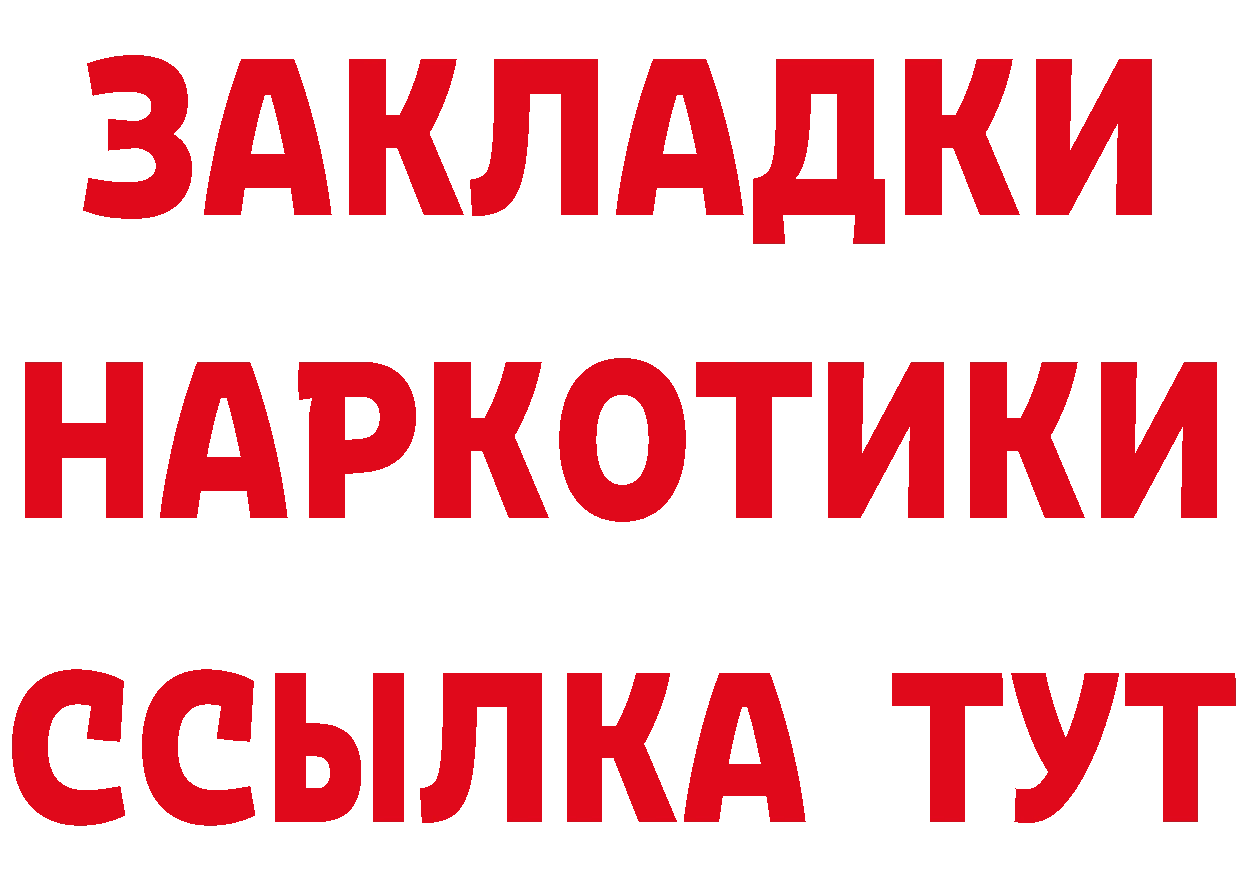 ЗАКЛАДКИ
НАРКОТИКИ
ССЫЛКА ТУТ